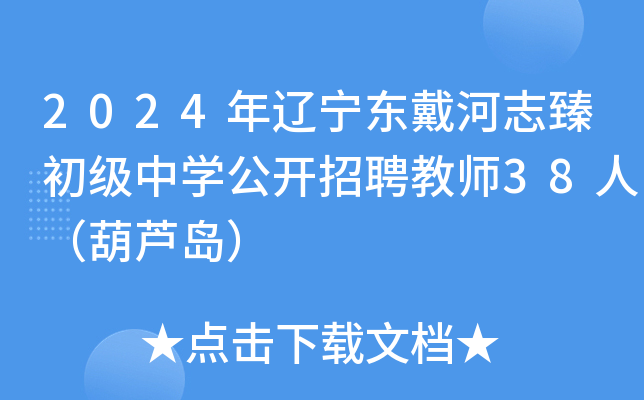 2024年辽宁东戴河志臻初级中学公开招聘教师38人（葫芦岛）

★点击下载文档★